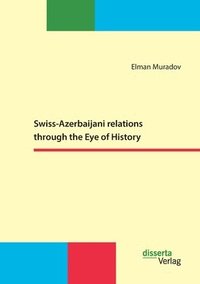 Elman Muradov

Swiss-Azerbaijani relations through the Eye of History

disserta
Verlag